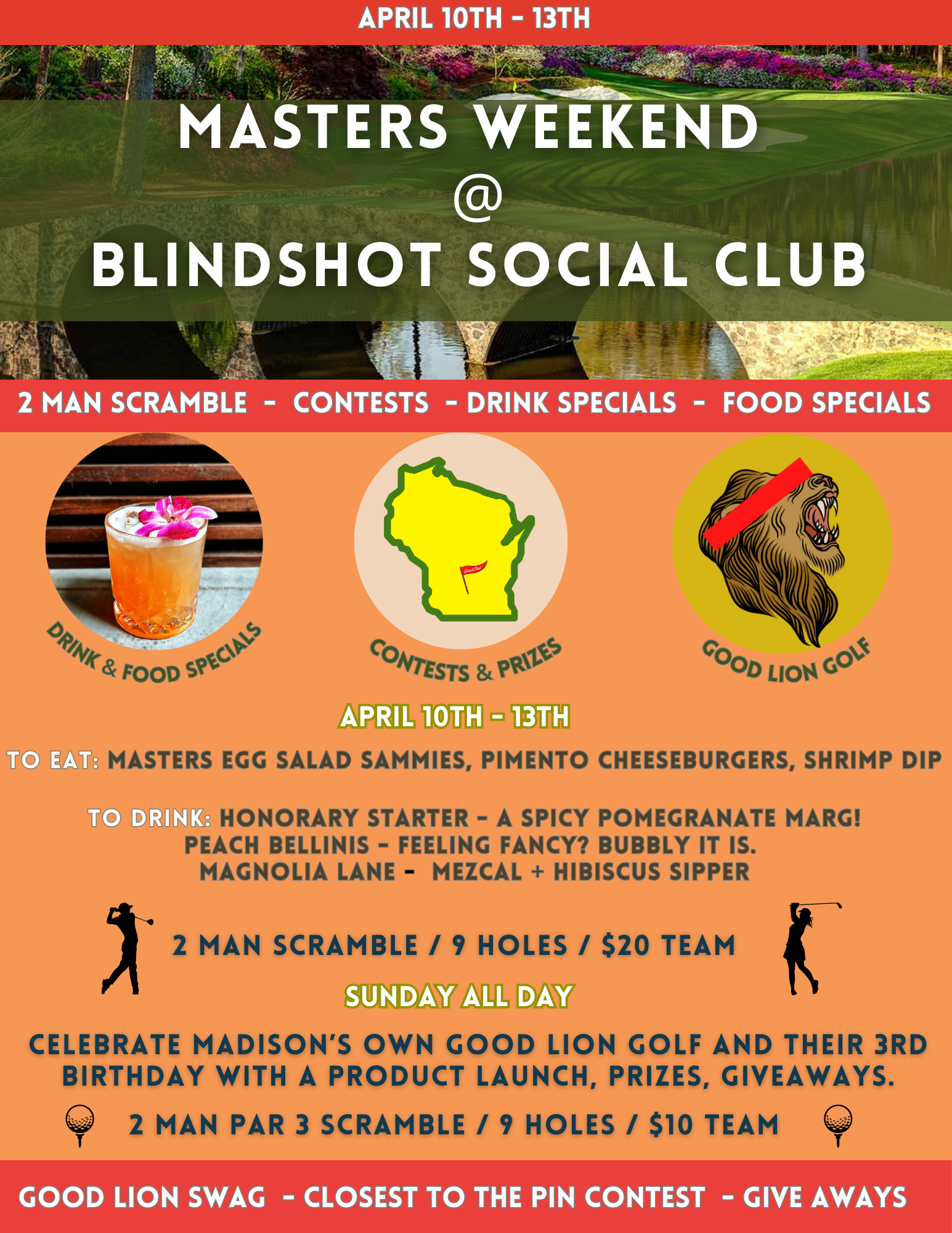 APRIL 10TH - 13TH

MASTERS WEEKEND
@
BLINDSHOT SOCIAL CLUB

2 MAN SCRAMBLE - CONTESTS - DRINK SPECIALS - FOOD SPECIALS

DRINK & FOOD SPECIALS

CONTESTS & PRIZES

GOOD LION GOLF

APRIL 10TH - 13TH

TO EAT: MASTERS EGG SALAD SAMMIES, PIMENTO CHEESEBURGERS, SHRIMP DIP

TO DRINK: HONORARY STARTER - A SPICY POMEGRANATE MARG!
PEACH BELLINIS - FEELING FANCY? BUBBLY IT IS.
MAGNOLIA LANE - MEZCAL + HIBISCUS SIPPER

2 MAN SCRAMBLE / 9 HOLES / $20 TEAM

SUNDAY ALL DAY

CELEBRATE MADISON'S OWN GOOD LION GOLF AND THEIR 3RD BIRTHDAY WITH A PRODUCT LAUNCH, PRIZES, GIVEAWAYS.

2 MAN PAR 3 SCRAMBLE / 9 HOLES / $10 TEAM

GOOD LION SWAG - CLOSEST TO THE PIN CONTEST - GIVE AWAYS